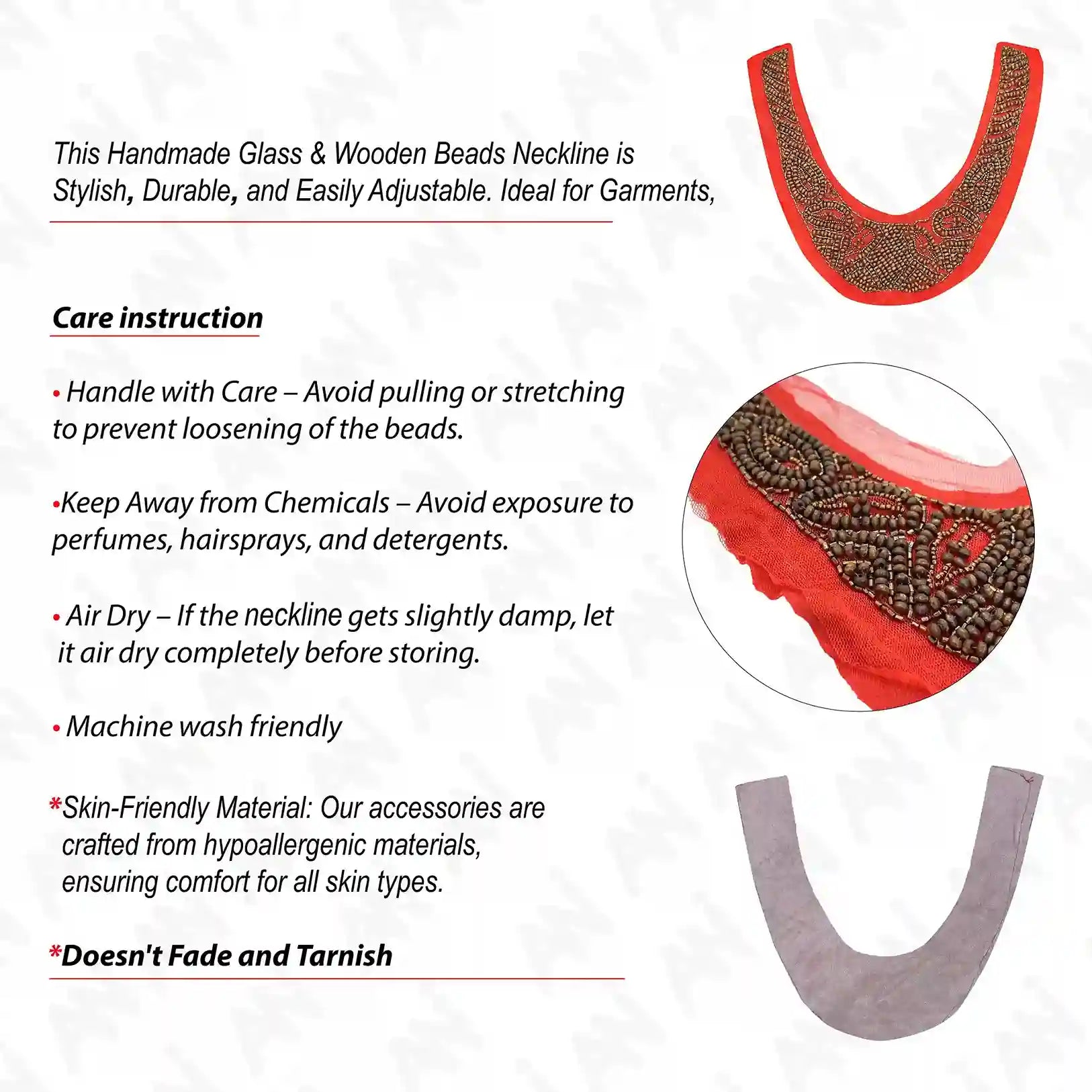 This Handmade Glass & Wooden Beads Neckline is Stylish, Durable, and Easily Adjustable. Ideal for Garments,

Care instruction

• Handle with Care – Avoid pulling or stretching to prevent loosening of the beads.

•Keep Away from Chemicals – Avoid exposure to perfumes, hairsprays, and detergents.

• Air Dry – If the neckline gets slightly damp, let it air dry completely before storing.

• Machine wash friendly

*Skin-Friendly Material: Our accessories are crafted from hypoallergenic materials, ensuring comfort for all skin types.

*Doesn't Fade and Tarnish